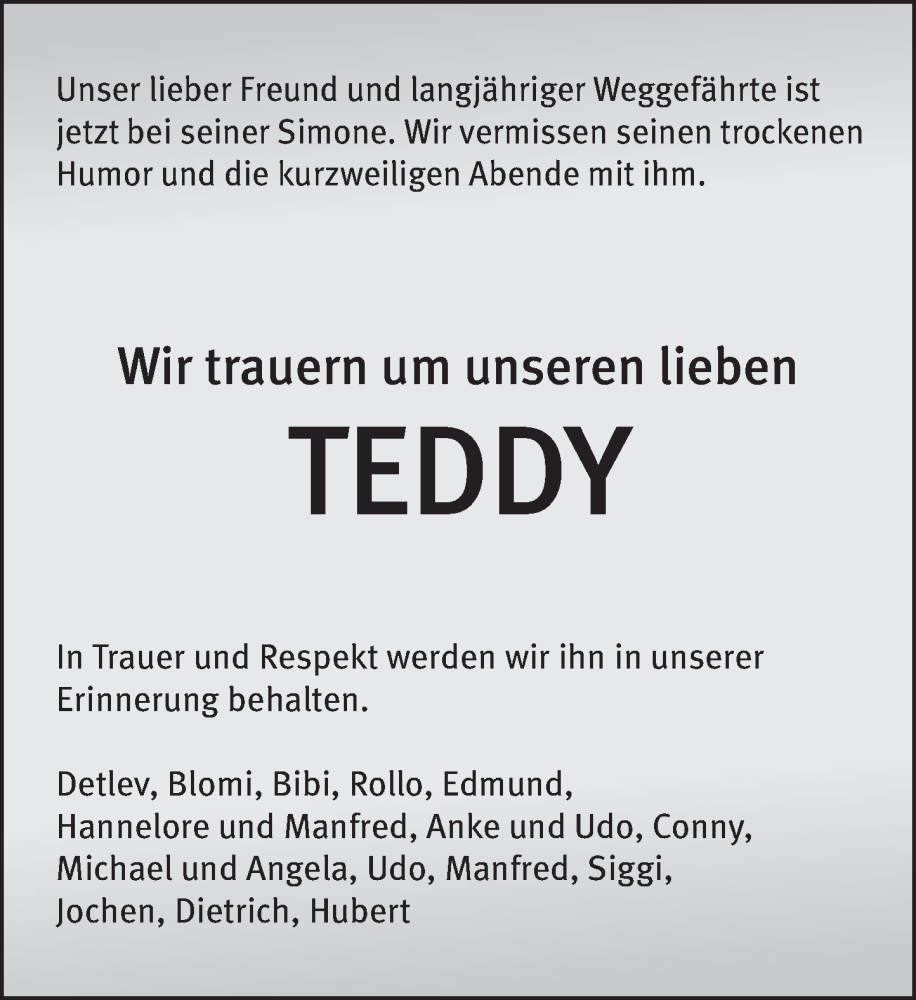 Unser lieber Freund und langjähriger Weggefährte ist jetzt bei seiner Simone. Wir vermissen seinen trockenen Humor und die kurzweiligen Abende mit ihm.

Wir trauern um unseren lieben

TEDDY

In Trauer und Respekt werden wir ihn in unserer Erinnerung behalten.

Detlev, Blomi, Bibi, Rollo, Edmund,
Hannelore und Manfred, Anke und Udo, Conny,
Michael und Angela, Udo, Manfred, Siggi,
Jochen, Dietrich, Hubert